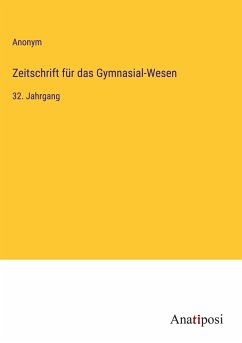 Anonym

Zeitschrift für das Gymnasial-Wesen

32. Jahrgang

Anatiposi